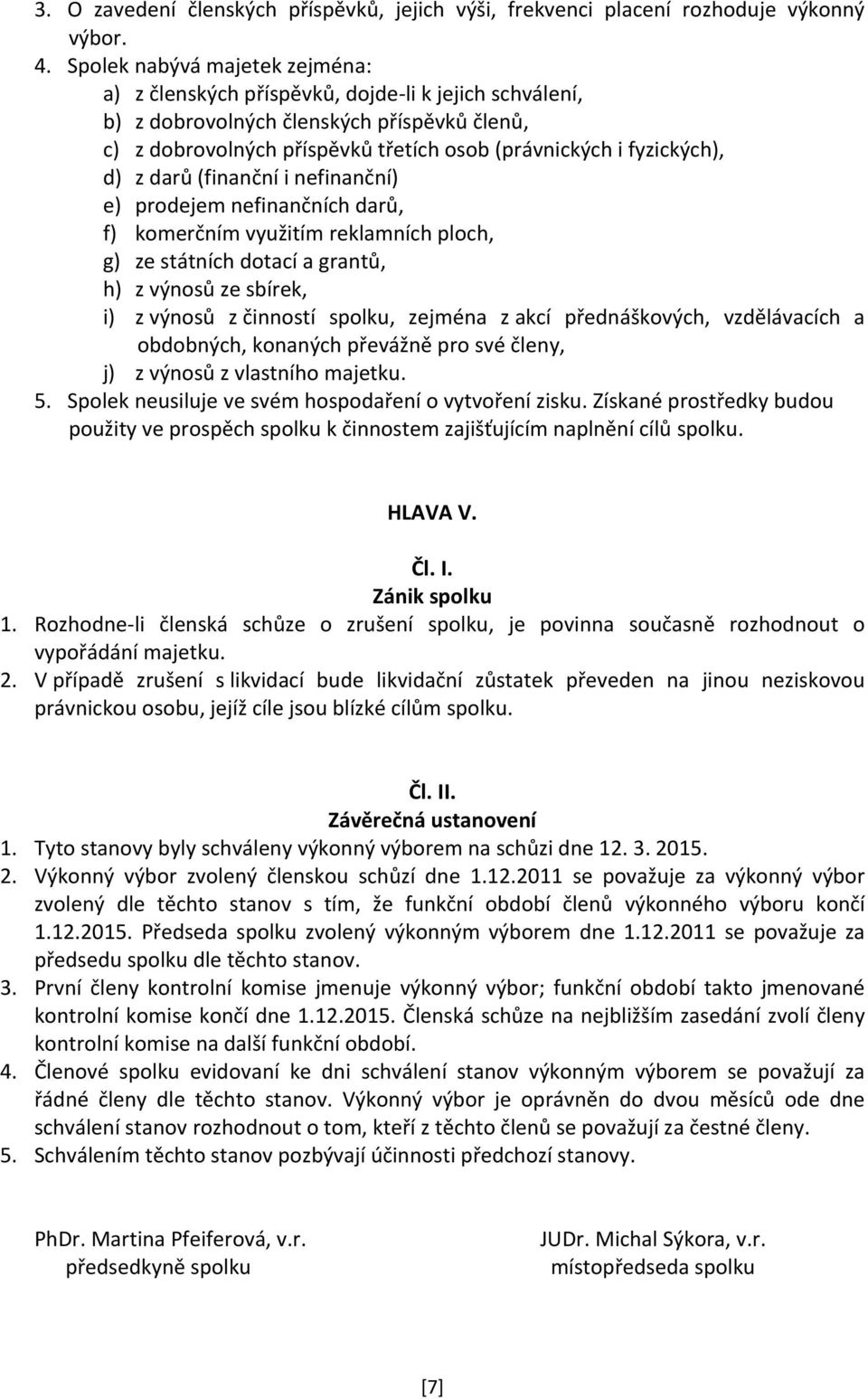 3. O zavedení členských příspěvků, jejich výši, frekvenci placení rozhoduje výkonný výbor.
4. Spolek nabývá majetek zejména:
a) z členských příspěvků, dojde-li k jejich schválení,
b) z dobrovolných členských příspěvků členů,
c) z dobrovolných příspěvků třetích osob (právnických i fyzických),
d) z darů (finanční i nefinanční)
e) prodejem nefinančních darů,
f) komerčním využitím reklamních ploch,
g) ze státních dotací a grantů,
h) z výnosů ze sbírek,
i) z výnosů z činností spolku, zejména z akcí přednáškových, vzdělávacích a obdobných, konaných převážně pro své členy,
j) z výnosů z vlastního majetku.
5. Spolek neusiluje ve svém hospodaření o vytvoření zisku. Získané prostředky budou použity ve prospěch spolku k činnostem zajišťujícím naplnění cílů spolku.

HLAVA V.

Čl. I.
Zánik spolku
1. Rozhodne-li členská schůze o zrušení spolku, je povinna současně rozhodnout o vypořádání majetku.
2. V případě zrušení s likvidací bude likvidační zůstatek převeden na jinou neziskovou právnickou osobu, jejíž cíle jsou blízké cílům spolku.

Čl. II.
Závěrečná ustanovení
1. Tyto stanovy byly schváleny výkonný výborem na schůzi dne 12. 3. 2015.
2. Výkonný výbor zvolený členskou schůzí dne 1.12.2011 se považuje za výkonný výbor zvolený dle těchto stanov s tím, že funkční období členů výkonného výboru končí 1.12.2015. Předseda spolku zvolený výkonným výborem dne 1.12.2011 se považuje za předsedu spolku dle těchto stanov.
3. První členy kontrolní komise jmenuje výkonný výbor; funkční období takto jmenované kontrolní komise končí dne 1.12.2015. Členská schůze na nejbližším zasedání zvolí členy kontrolní komise na další funkční období.
4. Členové spolku evidovaní ke dni schválení stanov výkonným výborem se považují za řádné členy dle těchto stanov. Výkonný výbor je oprávněn do dvou měsíců ode dne schválení stanov rozhodnout o tom, kteří z těchto členů se považují za čestné členy.
5. Schválením těchto stanov pozbývají účinnosti předchozí stanovy.

PhDr. Martina Pfeiferová, v.r.
předsedkyně spolku

JUDr. Michal Sýkora, v.r.
místopředseda spolku

[7]